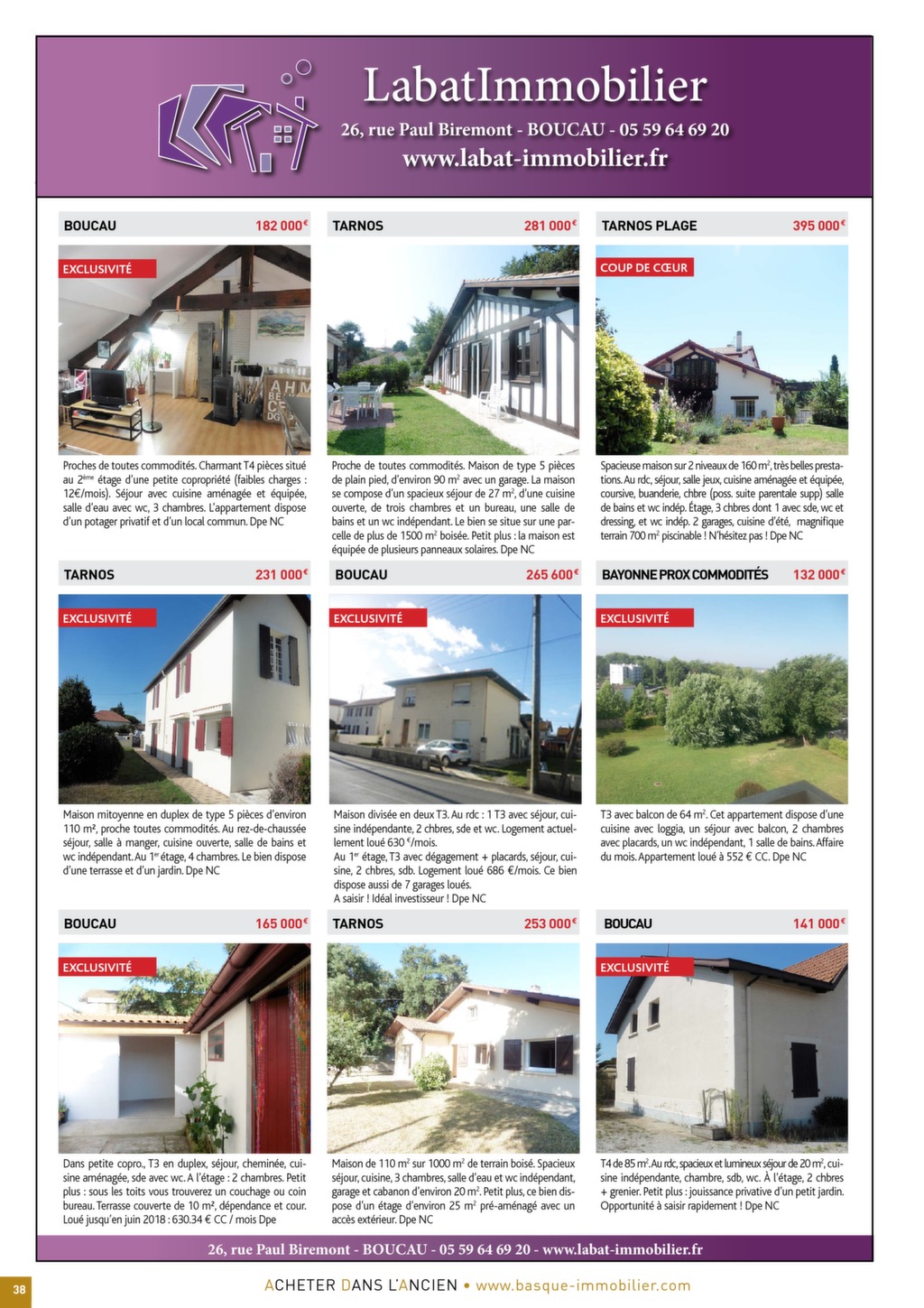 LabatImmobilier
26, rue Paul Biremont - BOUCAU - 05 59 64 69 20
www.labat-immobilier.fr

BOUCAU 182 000€

EXCLUSIVITÉ

Proches de toutes commodités. Charmant T4 pièces situé au 2ème étage d'une petite copropriété (faibles charges : 12€/mois). Séjour avec cuisine aménagée et équipée, salle d'eau avec wc, 3 chambres. L'appartement dispose d'un potager privatif et d'un local commun. Dpe NC

TARNOS 281 000€

Proche de toutes commodités. Maison de type 5 pièces de plain pied, d'environ 90 m² avec un garage. La maison se compose d'un spacieux séjour de 27 m², d'une cuisine ouverte, de trois chambres et un bureau, une salle de bains et un wc indépendant. Le bien se situe sur une parcelle de plus de 1500 m² boisée. Petit plus : la maison est équipée de plusieurs panneaux solaires. Dpe NC

TARNOS PLAGE 395 000€

COUP DE CŒUR

Spacieuse maison sur 2 niveaux de 160 m², très belles prestations. Au rdc, séjour, salle jeux, cuisine aménagée et équipée, coursive, buanderie, chbre (poss. suite parentale supp) salle de bains et wc indép. Étage, 3 chbres dont 1 avec sde, wc et dressing, et wc indép. 2 garages, cuisine d'été, magnifique terrain 700 m² piscinable ! N'hésitez pas ! Dpe NC

TARNOS 231 000€

EXCLUSIVITÉ

Maison mitoyenne en duplex de type 5 pièces d'environ 110 m², proche toutes commodités. Au rez-de-chaussée séjour, salle à manger, cuisine ouverte, salle de bains et wc indépendant. Au 1er étage, 4 chambres. Le bien dispose d'une terrasse et d'un jardin. Dpe NC

BOUCAU 265 600€

EXCLUSIVITÉ

Maison divisée en deux T3. Au rdc : 1 T3 avec séjour, cuisine indépendante, 2 chbres, sde et wc. Logement actuellement loué 630 €/mois.
Au 1er étage, T3 avec dégagement + placards, séjour, cuisine, 2 chbres, sdb. Logement loué 686 €/mois. Ce bien dispose aussi de 7 garages loués.
A saisir ! Idéal investisseur ! Dpe NC

BAYONNE PROX COMMODITÉS 132 000€

EXCLUSIVITÉ

T3 avec balcon de 64 m². Cet appartement dispose d'une cuisine avec loggia, un séjour avec balcon, 2 chambres avec placards, un wc indépendant, 1 salle de bains. Affaire du mois. Appartement loué à 552 € CC. Dpe NC

BOUCAU 165 000€

EXCLUSIVITÉ

Dans petite copro., T3 en duplex, séjour, cheminée, cuisine aménagée, sde avec wc. A l'étage : 2 chambres. Petit plus : sous les toits vous trouverez un couchage ou coin bureau. Terrasse couverte de 10 m², dépendance et cour. Loué jusqu'en juin 2018 : 630.34 € CC / mois Dpe

TARNOS 253 000€

Maison de 110 m² sur 1000 m² de terrain boisé. Spacieux séjour, cuisine, 3 chambres, salle d'eau et wc indépendant, garage et cabanon d'environ 20 m². Petit plus, ce bien dispose d'un étage d'environ 25 m² pré-aménagé avec un accès extérieur. Dpe NC

BOUCAU 141 000€

EXCLUSIVITÉ

T4 de 85 m². Au rdc, spacieux et lumineux séjour de 20 m², cuisine indépendante, chambre, sdb, wc. À l'étage, 2 chbres + grenier. Petit plus : jouissance privative d'un petit jardin. Opportunité à saisir rapidement ! Dpe NC

26, rue Paul Biremont - BOUCAU - 05 59 64 69 20 - www.labat-immobilier.fr

38 ACHETER DANS L'ANCIEN • www.basque-immobilier.com